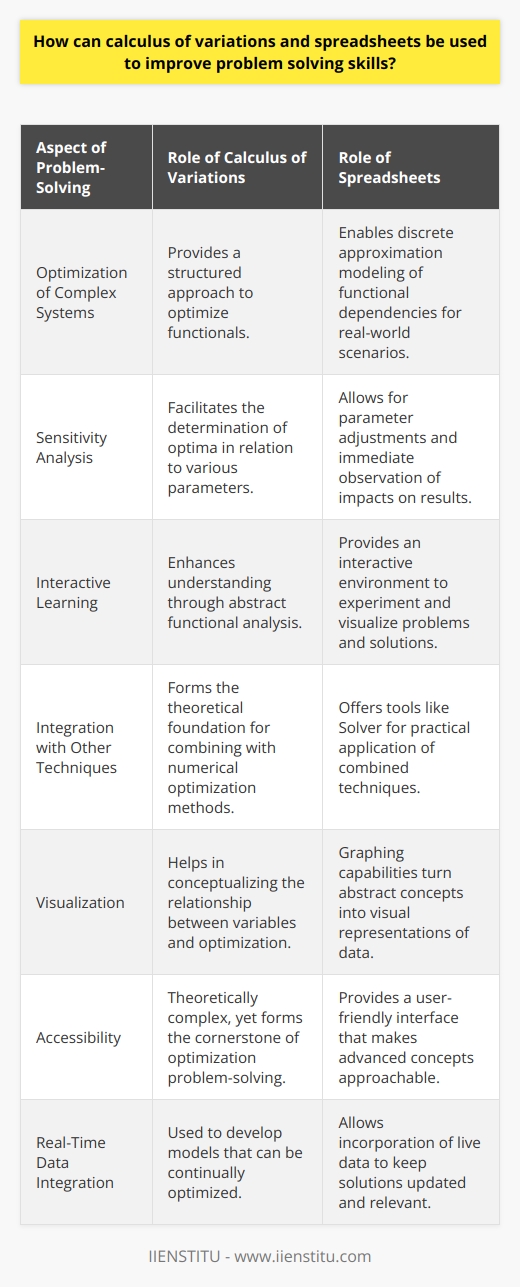 How can calculus of variations and spreadsheets be used to improve problem solving skills?

| Aspect of Problem-Solving | Role of Calculus of Variations | Role of Spreadsheets |
|---|---|---|
| Optimization of Complex Systems | Provides a structured approach to optimize functionals. | Enables discrete approximation modeling of functional dependencies for real-world scenarios. |
| Sensitivity Analysis | Facilitates the determination of optima in relation to various parameters. | Allows for parameter adjustments and immediate observation of impacts on results. |
| Interactive Learning | Enhances understanding through abstract functional analysis. | Provides an interactive environment to experiment and visualize problems and solutions. |
| Integration with Other Techniques | Forms the theoretical foundation for combining with numerical optimization methods. | Offers tools like Solver for practical application of combined techniques. |
| Visualization | Helps in conceptualizing the relationship between variables and optimization. | Graphing capabilities turn abstract concepts into visual representations of data. |
| Accessibility | Theoretically complex, yet forms the cornerstone of optimization problem-solving. | Provides a user-friendly interface that makes advanced concepts approachable. |
| Real-Time Data Integration | Used to develop models that can be continually optimized. | Allows incorporation of live data to keep solutions updated and relevant. |

IIENSTITU - www.iienstitu.com